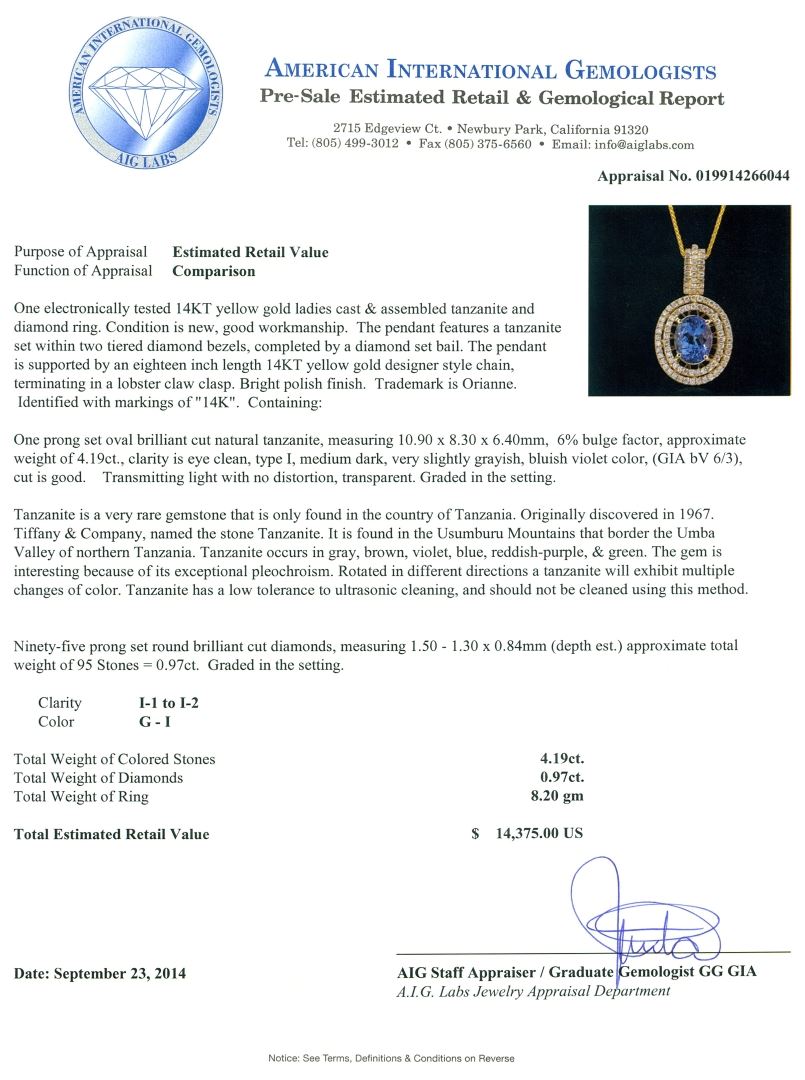 AMERICAN INTERNATIONAL GEMOLOGISTS
AIG LABS

AMERICAN INTERNATIONAL GEMOLOGISTS
Pre-Sale Estimated Retail & Gemological Report

2715 Edgeview Ct. • Newbury Park, California 91320
Tel: (805) 499-3012 • Fax (805) 375-6560 • Email: info@aiglabs.com

Appraisal No. 019914266044

Purpose of Appraisal Estimated Retail Value
Function of Appraisal Comparison

One electronically tested 14KT yellow gold ladies cast & assembled tanzanite and diamond ring. Condition is new, good workmanship. The pendant features a tanzanite set within two tiered diamond bezels, completed by a diamond set bail. The pendant is supported by an eighteen inch length 14KT yellow gold designer style chain, terminating in a lobster claw clasp. Bright polish finish. Trademark is Orianne. Identified with markings of "14K". Containing:

One prong set oval brilliant cut natural tanzanite, measuring 10.90 x 8.30 x 6.40mm, 6% bulge factor, approximate weight of 4.19ct., clarity is eye clean, type I, medium dark, very slightly grayish, bluish violet color, (GIA bV 6/3), cut is good. Transmitting light with no distortion, transparent. Graded in the setting.

Tanzanite is a very rare gemstone that is only found in the country of Tanzania. Originally discovered in 1967. Tiffany & Company, named the stone Tanzanite. It is found in the Usumburu Mountains that border the Umba Valley of northern Tanzania. Tanzanite occurs in gray, brown, violet, blue, reddish-purple, & green. The gem is interesting because of its exceptional pleochroism. Rotated in different directions a tanzanite will exhibit multiple changes of color. Tanzanite has a low tolerance to ultrasonic cleaning, and should not be cleaned using this method.

Ninety-five prong set round brilliant cut diamonds, measuring 1.50 - 1.30 x 0.84mm (depth est.) approximate total weight of 95 Stones = 0.97ct. Graded in the setting.

Clarity I-1 to I-2
Color G - I

Total Weight of Colored Stones 4.19ct.
Total Weight of Diamonds 0.97ct.
Total Weight of Ring 8.20 gm

Total Estimated Retail Value $ 14,375.00 US

Date: September 23, 2014

AIG Staff Appraiser / Graduate Gemologist GG GIA
A.I.G. Labs Jewelry Appraisal Department

Notice: See Terms, Definitions & Conditions on Reverse